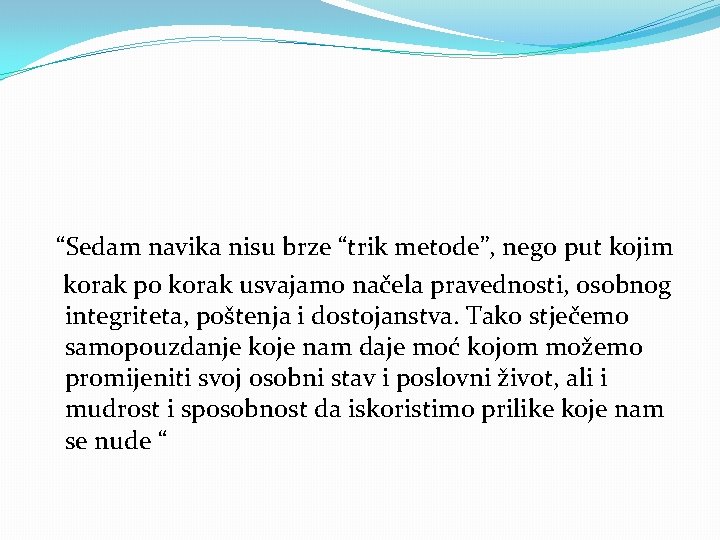 “Sedam navika nisu brze “trik metode”, nego put kojim korak po korak usvajamo načela pravednosti, osobnog integriteta, poštenja i dostojanstva. Tako stječemo samopouzdanje koje nam daje moć kojom možemo promijeniti svoj osobni stav i poslovni život, ali i mudrost i sposobnost da iskoristimo prilike koje nam se nude “